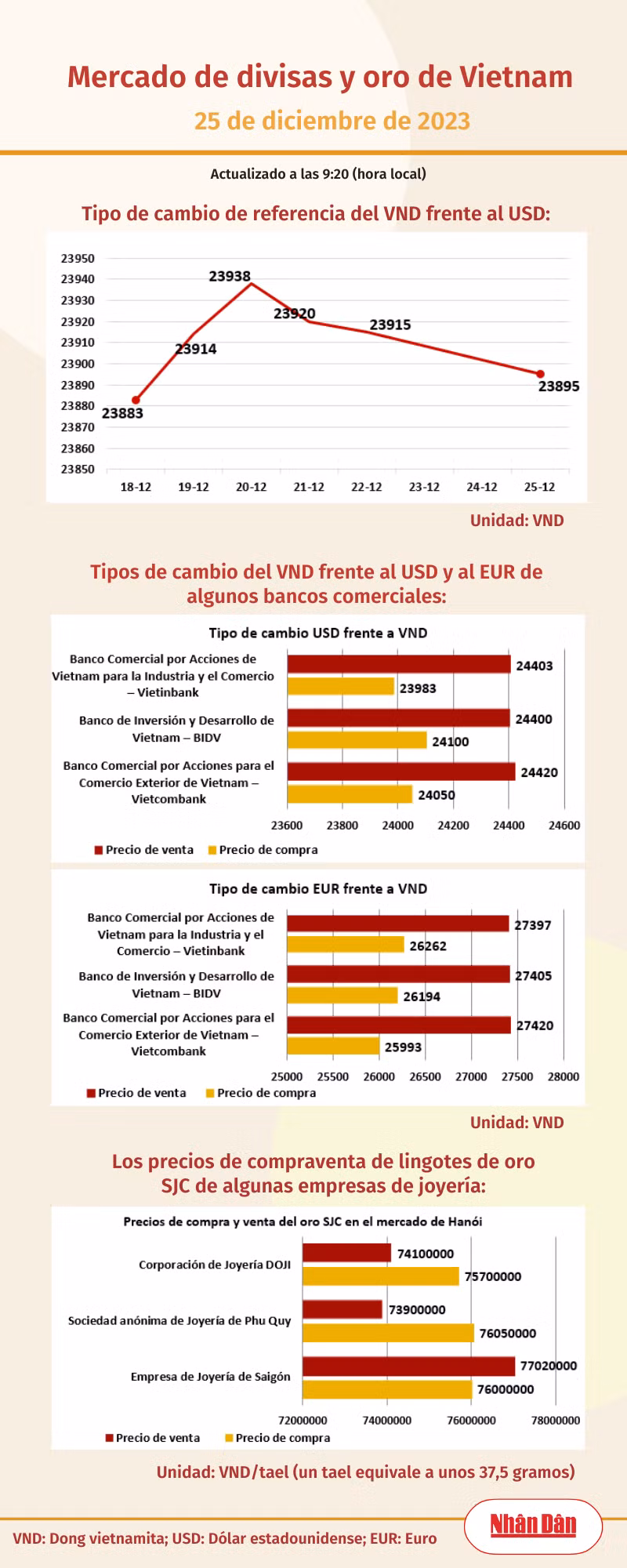 Mercado de divisas y oro de Vietnam
25 de diciembre de 2023

Actualizado a las 9:20 (hora local)

Tipo de cambio de referencia del VND frente al USD:

23950
23940
23930
23920
23910
23900
23890
23880
23870
23860
23850

23883
23914
23938
23920
23915
23895

18-12 19-12 20-12 21-12 22-12 23-12 24-12 25-12

Unidad: VND

Tipos de cambio del VND frente al USD y al EUR de algunos bancos comerciales:

Tipo de cambio USD frente a VND

Banco Comercial por Acciones de Vietnam para la Industria y el Comercio – Vietinbank
24403
23983

Banco de Inversión y Desarrollo de Vietnam – BIDV
24400
24100

Banco Comercial por Acciones para el Comercio Exterior de Vietnam – Vietcombank
24420
24050

23600 23800 24000 24200 24400 24600

Precio de venta
Precio de compra

Tipo de cambio EUR frente a VND

Banco Comercial por Acciones de Vietnam para la Industria y el Comercio – Vietinbank
27397
26262

Banco de Inversión y Desarrollo de Vietnam – BIDV
27405
26194

Banco Comercial por Acciones para el Comercio Exterior de Vietnam – Vietcombank
27420
25993

25000 25500 26000 26500 27000 27500 28000

Precio de venta
Precio de compra

Unidad: VND

Los precios de compraventa de lingotes de oro SJC de algunas empresas de joyería:

Precios de compra y venta del oro SJC en el mercado de Hanói

Corporación de Joyería DOJI
74100000
75700000

Sociedad anónima de Joyería de Phu Quy
73900000
76050000

Empresa de Joyería de Saigón
77020000
76000000

72000000 74000000 76000000 78000000

Precio de venta
Precio de compra

Unidad: VND/tael (un tael equivale a unos 37,5 gramos)

VND: Dong vietnamita; USD: Dólar estadounidense; EUR: Euro

Nhân Dân